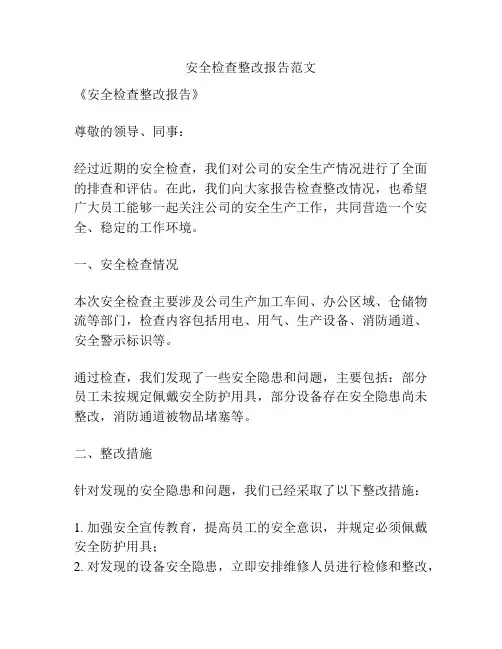 安全检查整改报告范文

《安全检查整改报告》

尊敬的领导、同事：

经过近期的安全检查，我们对公司的安全生产情况进行了全面的排查和评估。在此，我们向大家报告检查整改情况，也希望广大员工能够一起关注公司的安全生产工作，共同营造一个安全、稳定的工作环境。

一、安全检查情况

本次安全检查主要涉及公司生产加工车间、办公区域、仓储物流等部门，检查内容包括用电、用气、生产设备、消防通道、安全警示标识等。

通过检查，我们发现了一些安全隐患和问题，主要包括：部分员工未按规定佩戴安全防护用具，部分设备存在安全隐患尚未整改，消防通道被物品堵塞等。

二、整改措施

针对发现的安全隐患和问题，我们已经采取了以下整改措施：

1. 加强安全宣传教育，提高员工的安全意识，并规定必须佩戴安全防护用具；
2. 对发现的设备安全隐患，立即安排维修人员进行检修和整改，